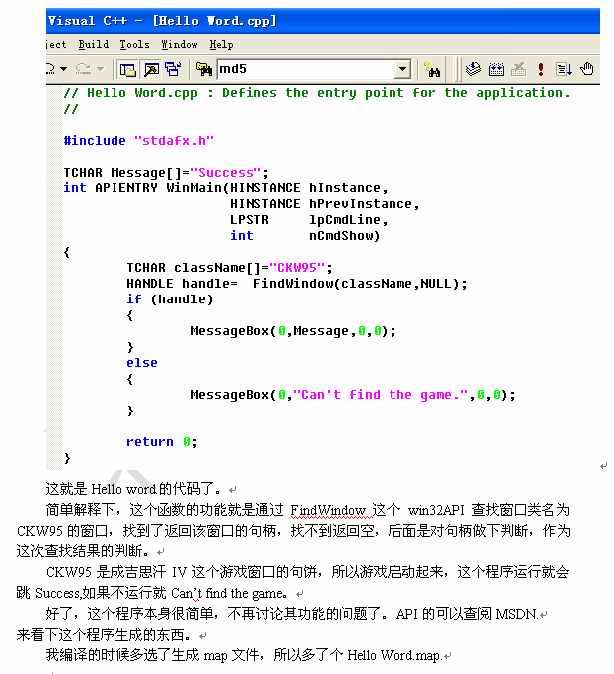 Visual C++ - [Hello Word.cpp]

ject Build Tools Window Help

md5

// Hello Word.cpp : Defines the entry point for the application.
//

#include "stdafx.h"

TCHAR Message[]="Success";
int APIENTRY WinMain(HINSTANCE hInstance,
                     HINSTANCE hPrevInstance,
                     LPSTR     lpCmdLine,
                     int       nCmdShow)
{
	TCHAR className[]="CKW95";
	HANDLE handle=  FindWindow(className,NULL);
	if (handle)
	{
		MessageBox(0,Message,0,0);
	}
	else
	{
		MessageBox(0,"Can't find the game.",0,0);
	}

	return 0;
}

这就是 Hello word 的代码了。

简单解释下，这个函数的功能就是通过 FindWindow 这个 win32API 查找窗口类名为 CKW95 的窗口，找到了返回该窗口的句柄，找不到返回空，后面是对句柄做下判断，作为这次查找结果的判断。

CKW95 是成吉思汗 IV 这个游戏窗口的句饼，所以游戏启动起来，这个程序运行就会跳 Success,如果不运行就 Can't find the game。

好了，这个程序本身很简单，不再讨论其功能的问题了。API 的可以查阅 MSDN.

来看下这个程序生成的东西。

我编译的时候多选了生成 map 文件，所以多了个 Hello Word.map.